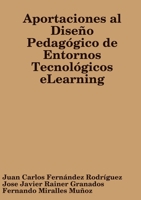 Aportaciones al Diseño Pedagógico de Entornos Tecnológicos eLearning

Juan Carlos Fernández Rodríguez
Jose Javier Rainer Granados
Fernando Miralles Muñoz